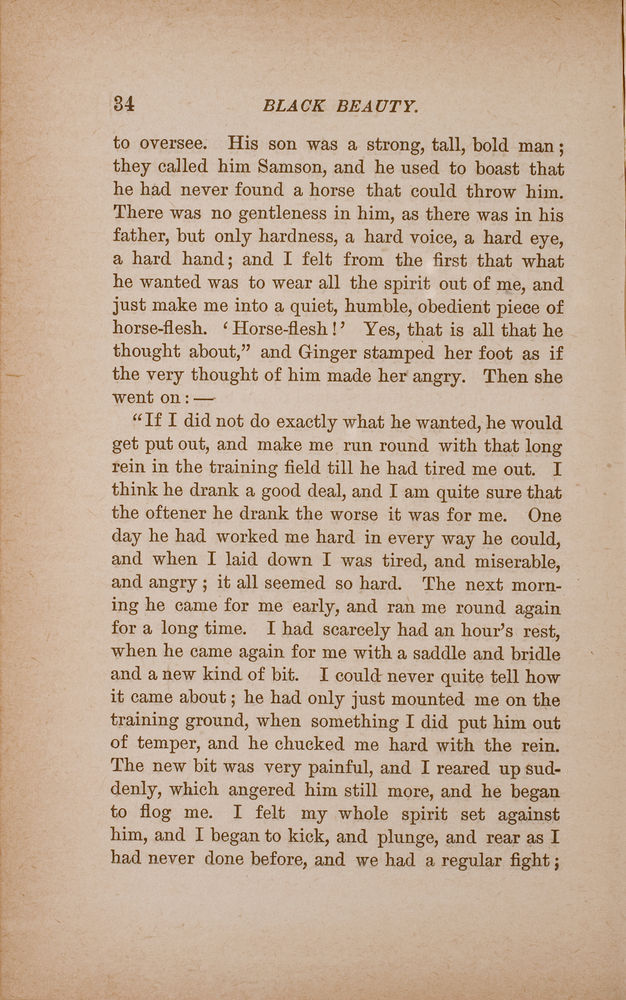 34 BLACK BEAUTY.

to oversee. His son was a strong, tall, bold man; they called him Samson, and he used to boast that he had never found a horse that could throw him. There was no gentleness in him, as there was in his father, but only hardness, a hard voice, a hard eye, a hard hand; and I felt from the first that what he wanted was to wear all the spirit out of me, and just make me into a quiet, humble, obedient piece of horse-flesh. 'Horse-flesh!' Yes, that is all that he thought about," and Ginger stamped her foot as if the very thought of him made her angry. Then she went on: —

"If I did not do exactly what he wanted, he would get put out, and make me run round with that long rein in the training field till he had tired me out. I think he drank a good deal, and I am quite sure that the oftener he drank the worse it was for me. One day he had worked me hard in every way he could, and when I laid down I was tired, and miserable, and angry; it all seemed so hard. The next morning he came for me early, and ran me round again for a long time. I had scarcely had an hour's rest, when he came again for me with a saddle and bridle and a new kind of bit. I could never quite tell how it came about; he had only just mounted me on the training ground, when something I did put him out of temper, and he chucked me hard with the rein. The new bit was very painful, and I reared up suddenly, which angered him still more, and he began to flog me. I felt my whole spirit set against him, and I began to kick, and plunge, and rear as I had never done before, and we had a regular fight;